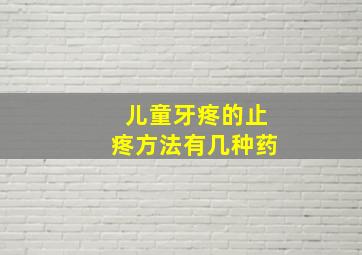 儿童牙疼的止疼方法有几种药